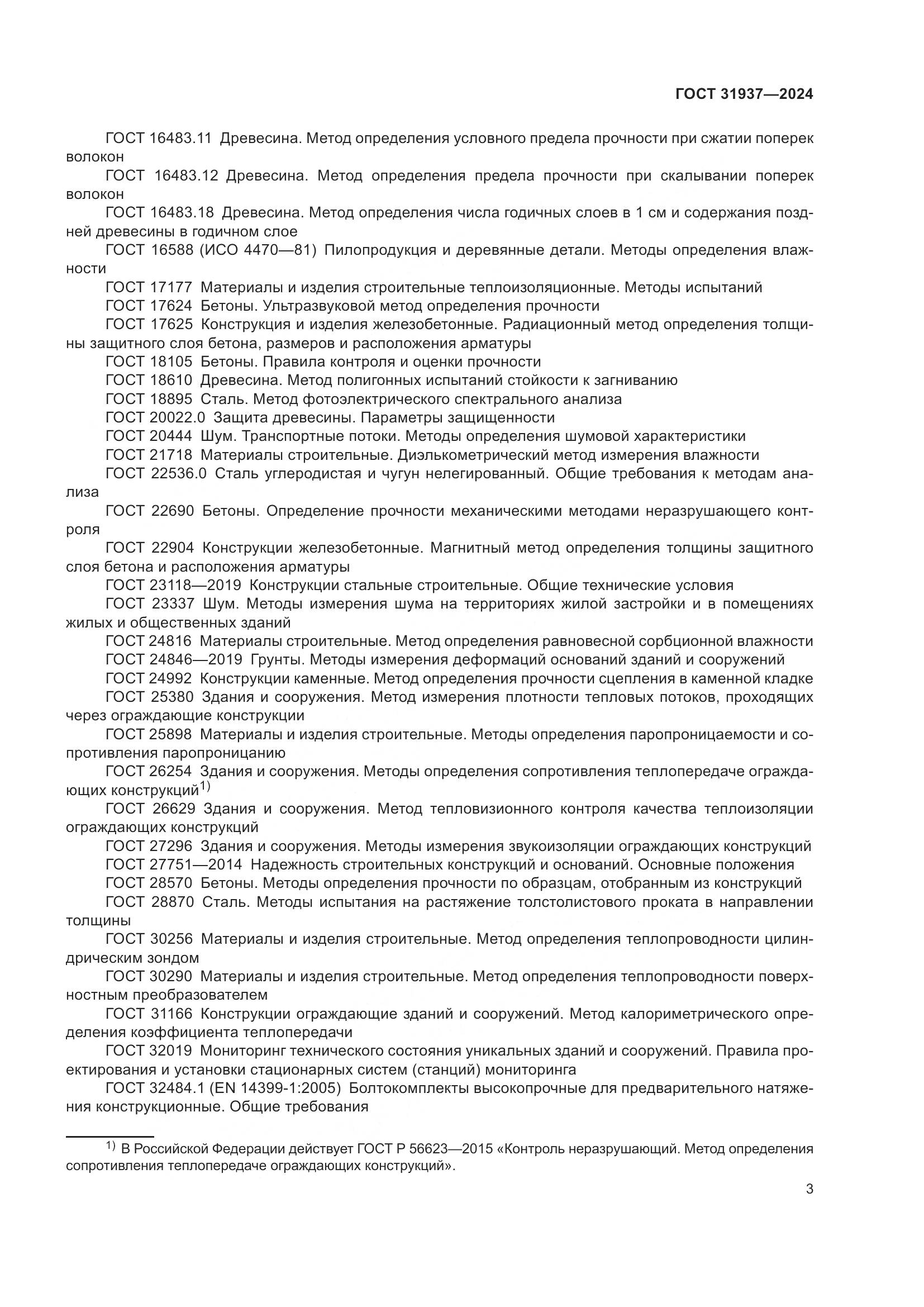 ГОСТ 31937—2024

ГОСТ 16483.11 Древесина. Метод определения условного предела прочности при сжатии поперек волокон

ГОСТ 16483.12 Древесина. Метод определения предела прочности при скалывании поперек волокон

ГОСТ 16483.18 Древесина. Метод определения числа годичных слоев в 1 см и содержания поздней древесины в годичном слое

ГОСТ 16588 (ИСО 4470—81) Пилопродукция и деревянные детали. Методы определения влажности

ГОСТ 17177 Материалы и изделия строительные теплоизоляционные. Методы испытаний

ГОСТ 17624 Бетоны. Ультразвуковой метод определения прочности

ГОСТ 17625 Конструкция и изделия железобетонные. Радиационный метод определения толщины защитного слоя бетона, размеров и расположения арматуры

ГОСТ 18105 Бетоны. Правила контроля и оценки прочности

ГОСТ 18610 Древесина. Метод полигонных испытаний стойкости к загниванию

ГОСТ 18895 Сталь. Метод фотоэлектрического спектрального анализа

ГОСТ 20022.0 Защита древесины. Параметры защищенности

ГОСТ 20444 Шум. Транспортные потоки. Методы определения шумовой характеристики

ГОСТ 21718 Материалы строительные. Диэлькометрический метод измерения влажности

ГОСТ 22536.0 Сталь углеродистая и чугун нелегированный. Общие требования к методам анализа

ГОСТ 22690 Бетоны. Определение прочности механическими методами неразрушающего контроля

ГОСТ 22904 Конструкции железобетонные. Магнитный метод определения толщины защитного слоя бетона и расположения арматуры

ГОСТ 23118—2019 Конструкции стальные строительные. Общие технические условия

ГОСТ 23337 Шум. Методы измерения шума на территориях жилой застройки и в помещениях жилых и общественных зданий

ГОСТ 24816 Материалы строительные. Метод определения равновесной сорбционной влажности

ГОСТ 24846—2019 Грунты. Методы измерения деформаций оснований зданий и сооружений

ГОСТ 24992 Конструкции каменные. Метод определения прочности сцепления в каменной кладке

ГОСТ 25380 Здания и сооружения. Метод измерения плотности тепловых потоков, проходящих через ограждающие конструкции

ГОСТ 25898 Материалы и изделия строительные. Методы определения паропроницаемости и сопротивления паропроницанию

ГОСТ 26254 Здания и сооружения. Методы определения сопротивления теплопередаче ограждающих конструкций$^{1)}$

ГОСТ 26629 Здания и сооружения. Метод тепловизионного контроля качества теплоизоляции ограждающих конструкций

ГОСТ 27296 Здания и сооружения. Методы измерения звукоизоляции ограждающих конструкций

ГОСТ 27751—2014 Надежность строительных конструкций и оснований. Основные положения

ГОСТ 28570 Бетоны. Методы определения прочности по образцам, отобранным из конструкций

ГОСТ 28870 Сталь. Методы испытания на растяжение толстолистового проката в направлении толщины

ГОСТ 30256 Материалы и изделия строительные. Метод определения теплопроводности цилиндрическим зондом

ГОСТ 30290 Материалы и изделия строительные. Метод определения теплопроводности поверхностным преобразователем

ГОСТ 31166 Конструкции ограждающие зданий и сооружений. Метод калориметрического определения коэффициента теплопередачи

ГОСТ 32019 Мониторинг технического состояния уникальных зданий и сооружений. Правила проектирования и установки стационарных систем (станций) мониторинга

ГОСТ 32484.1 (EN 14399-1:2005) Болтокомплекты высокопрочные для предварительного натяжения конструкционные. Общие требования

$^{1)}$ В Российской Федерации действует ГОСТ Р 56623—2015 «Контроль неразрушающий. Метод определения сопротивления теплопередаче ограждающих конструкций».

3